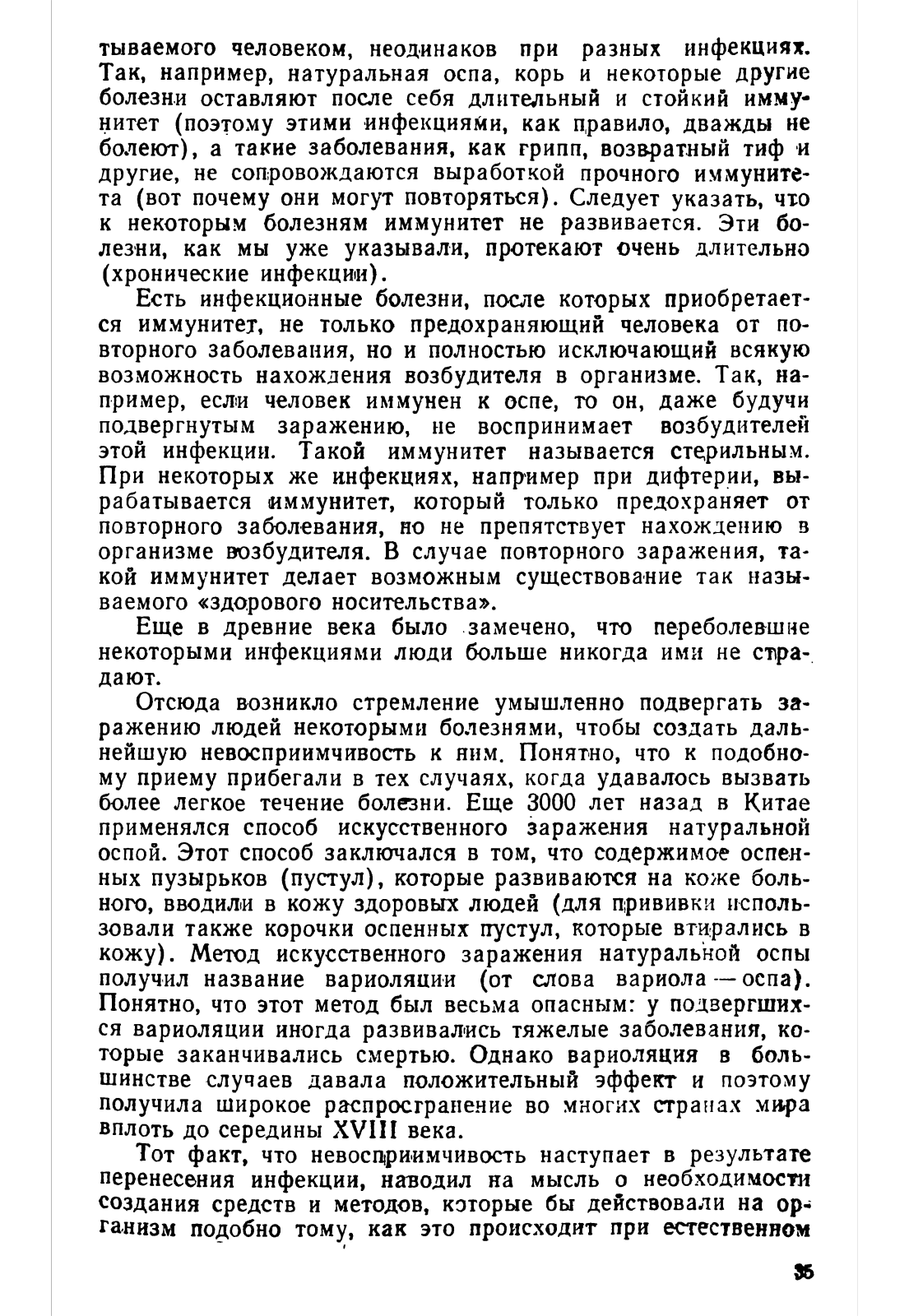 тываемого человеком, неодинаков при разных инфекциях. Так, например, натуральная оспа, корь и некоторые другие болезни оставляют после себя длительный и стойкий иммунитет (поэтому этими инфекциями, как правило, дважды не болеют), а такие заболевания, как грипп, возвратный тиф и другие, не сопровождаются выработкой прочного иммунитета (вот почему они могут повторяться). Следует указать, что к некоторым болезням иммунитет не развивается. Эти болезни, как мы уже указывали, протекают очень длительно (хронические инфекции).

Есть инфекционные болезни, после которых приобретается иммунитет, не только предохраняющий человека от повторного заболевания, но и полностью исключающий всякую возможность нахождения возбудителя в организме. Так, например, если человек иммунен к оспе, то он, даже будучи подвергнутым заражению, не воспринимает возбудителей этой инфекции. Такой иммунитет называется стерильным. При некоторых же инфекциях, например при дифтерии, вырабатывается иммунитет, который только предохраняет от повторного заболевания, но не препятствует нахождению в организме возбудителя. В случае повторного заражения, такой иммунитет делает возможным существование так называемого «здорового носительства».

Еще в древние века было замечено, что переболевшие некоторыми инфекциями люди больше никогда ими не страдают.

Отсюда возникло стремление умышленно подвергать заражению людей некоторыми болезнями, чтобы создать дальнейшую невосприимчивость к ним. Понятно, что к подобному приему прибегали в тех случаях, когда удавалось вызвать более легкое течение болезни. Еще 3000 лет назад в Китае применялся способ искусственного заражения натуральной оспой. Этот способ заключался в том, что содержимое оспенных пузырьков (пустул), которые развиваются на коже больного, вводили в кожу здоровых людей (для прививки использовали также корочки оспенных пустул, которые втирались в кожу). Метод искусственного заражения натуральной оспы получил название вариоляции (от слова вариола — оспа). Понятно, что этот метод был весьма опасным: у подвергшихся вариоляции иногда развивались тяжелые заболевания, которые заканчивались смертью. Однако вариоляция в большинстве случаев давала положительный эффект и поэтому получила широкое распространение во многих странах мира вплоть до середины XVIII века.

Тот факт, что невосприимчивость наступает в результате перенесения инфекции, наводил на мысль о необходимости создания средств и методов, которые бы действовали на организм подобно тому, как это происходит при естественном

35